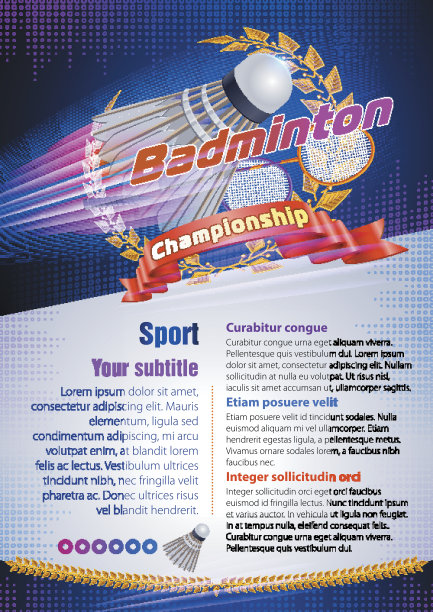 Badminton

Championship

Sport

Your subtitle

Lorem ipsum dolor sit amet, consectetur adipiscing elit. Mauris elementum, ligula sed condimentum adipiscing, mi arcu volutpat enim, at blandit lorem felis ac lectus. Vestibulum ultrices tincidunt nibh, nec fringilla velit pharetra ac. Donec ultrices risus vel blandit hendrerit.

Curabitur congue

Curabitur congue urna eget aliquam viverra. Pellentesque quis vestibulum dui. Lorem ipsum dolor sit amet, consectetur adipiscing elit. Nullam sollicitudin at nulla eu volutpat. Ut risus nisl, iaculis sit amet accumsan ut, ullamcorper sagittis.

Etiam posuere velit

Etiam posuere velit id tincidunt sodales. Nulla euismod aliquam mi vel ullamcorper. Etiam hendrerit egestas ligula, a pellentesque metus. Vivamus ornare sodales lorem, a faucibus nibh faucibus nec.

Integer sollicitudin orci

Integer sollicitudin orci eget orci faucibus euismod id fringilla lectus. Nunc tincidunt ipsum et varius auctor. In vehicula ut ligula non feugiat. In at tempus nulla, eleifend consequat felis. Curabitur congue urna eget aliquam viverra. Pellentesque quis vestibulum dui.